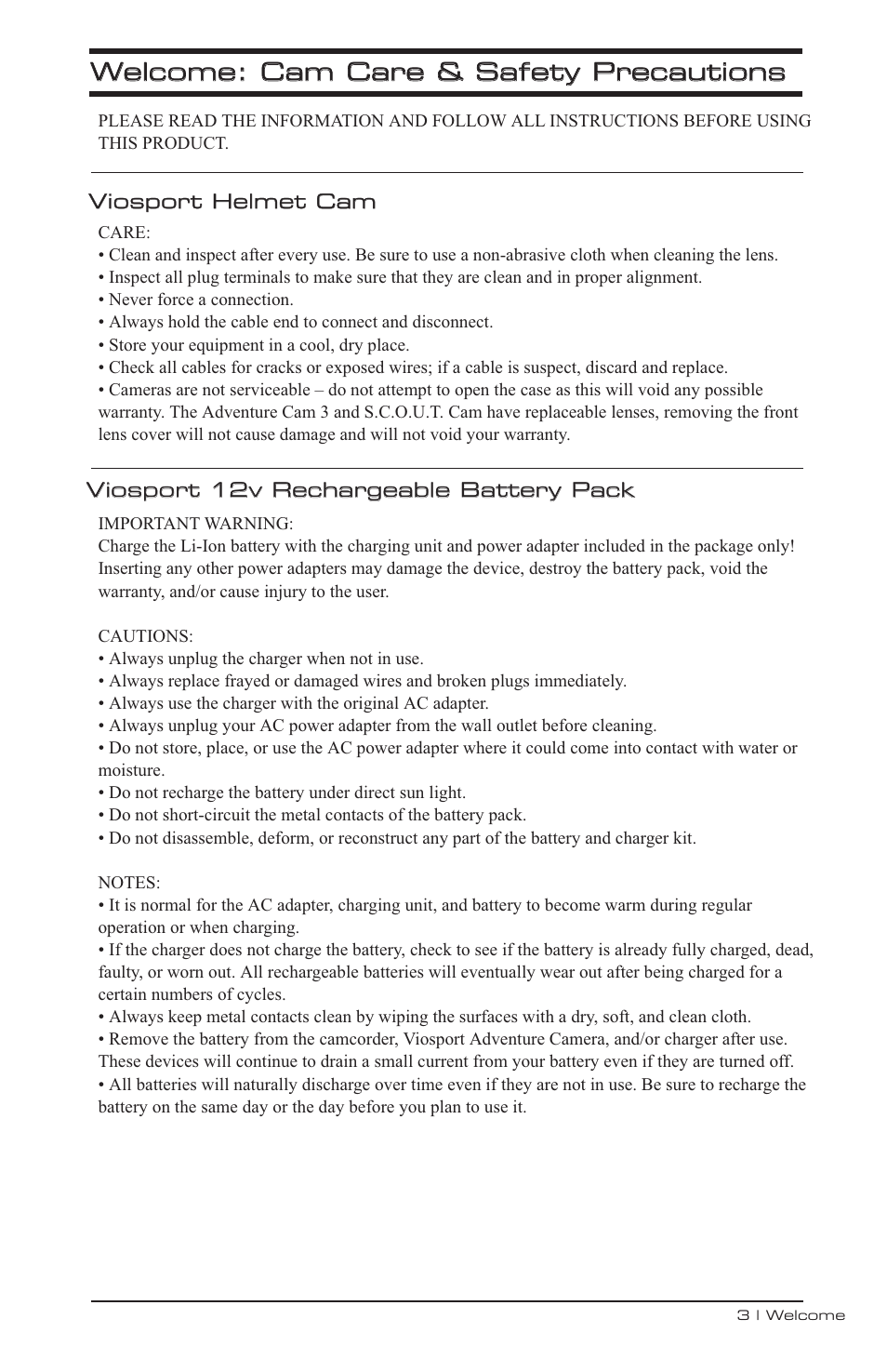 Welcome: Cam Care & Safety Precautions

PLEASE READ THE INFORMATION AND FOLLOW ALL INSTRUCTIONS BEFORE USING THIS PRODUCT.

Viosport Helmet Cam

CARE:
• Clean and inspect after every use. Be sure to use a non-abrasive cloth when cleaning the lens.
• Inspect all plug terminals to make sure that they are clean and in proper alignment.
• Never force a connection.
• Always hold the cable end to connect and disconnect.
• Store your equipment in a cool, dry place.
• Check all cables for cracks or exposed wires; if a cable is suspect, discard and replace.
• Cameras are not serviceable – do not attempt to open the case as this will void any possible warranty. The Adventure Cam 3 and S.C.O.U.T. Cam have replaceable lenses, removing the front lens cover will not cause damage and will not void your warranty.

Viosport 12v Rechargeable Battery Pack

IMPORTANT WARNING:
Charge the Li-Ion battery with the charging unit and power adapter included in the package only! Inserting any other power adapters may damage the device, destroy the battery pack, void the warranty, and/or cause injury to the user.

CAUTIONS:
• Always unplug the charger when not in use.
• Always replace frayed or damaged wires and broken plugs immediately.
• Always use the charger with the original AC adapter.
• Always unplug your AC power adapter from the wall outlet before cleaning.
• Do not store, place, or use the AC power adapter where it could come into contact with water or moisture.
• Do not recharge the battery under direct sun light.
• Do not short-circuit the metal contacts of the battery pack.
• Do not disassemble, deform, or reconstruct any part of the battery and charger kit.

NOTES:
• It is normal for the AC adapter, charging unit, and battery to become warm during regular operation or when charging.
• If the charger does not charge the battery, check to see if the battery is already fully charged, dead, faulty, or worn out. All rechargeable batteries will eventually wear out after being charged for a certain numbers of cycles.
• Always keep metal contacts clean by wiping the surfaces with a dry, soft, and clean cloth.
• Remove the battery from the camcorder, Viosport Adventure Camera, and/or charger after use. These devices will continue to drain a small current from your battery even if they are turned off.
• All batteries will naturally discharge over time even if they are not in use. Be sure to recharge the battery on the same day or the day before you plan to use it.

3 | Welcome